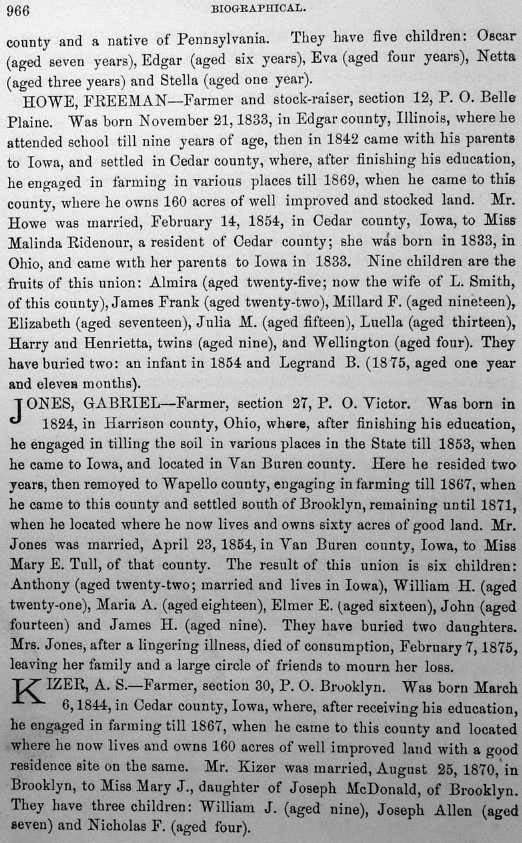 966 BIOGRAPHICAL.

county and a native of Pennsylvania. They have five children: Oscar (aged seven years), Edgar (aged six years), Eva (aged four years), Netta (aged three years) and Stella (aged one year).

HOWE, FREEMAN—Farmer and stock-raiser, section 12, P. O. Belle Plaine. Was born November 21, 1833, in Edgar county, Illinois, where he attended school till nine years of age, then in 1842 came with his parents to Iowa, and settled in Cedar county, where, after finishing his education, he engaged in farming in various places till 1869, when he came to this county, where he owns 160 acres of well improved and stocked land. Mr. Howe was married, February 14, 1854, in Cedar county, Iowa, to Miss Malinda Ridenour, a resident of Cedar county; she was born in 1833, in Ohio, and came with her parents to Iowa in 1833. Nine children are the fruits of this union: Almira (aged twenty-five; now the wife of L. Smith, of this county), James Frank (aged twenty-two), Millard F. (aged nineteen), Elizabeth (aged seventeen), Julia M. (aged fifteen), Luella (aged thirteen), Harry and Henrietta, twins (aged nine), and Wellington (aged four). They have buried two: an infant in 1854 and Legrand B. (1875, aged one year and eleven months).

JONES, GABRIEL—Farmer, section 27, P. O. Victor. Was born in 1824, in Harrison county, Ohio, where, after finishing his education, he engaged in tilling the soil in various places in the State till 1853, when he came to Iowa, and located in Van Buren county. Here he resided two years, then removed to Wapello county, engaging in farming till 1867, when he came to this county and settled south of Brooklyn, remaining until 1871, when he located where he now lives and owns sixty acres of good land. Mr. Jones was married, April 23, 1854, in Van Buren county, Iowa, to Miss Mary E. Tull, of that county. The result of this union is six children: Anthony (aged twenty-two; married and lives in Iowa), William H. (aged twenty-one), Maria A. (aged eighteen), Elmer E. (aged sixteen), John (aged fourteen) and James H. (aged nine). They have buried two daughters. Mrs. Jones, after a lingering illness, died of consumption, February 7, 1875, leaving her family and a large circle of friends to mourn her loss.

KIZER, A. S.—Farmer, section 30, P. O. Brooklyn. Was born March 6, 1844, in Cedar county, Iowa, where, after receiving his education, he engaged in farming till 1867, when he came to this county and located where he now lives and owns 160 acres of well improved land with a good residence site on the same. Mr. Kizer was married, August 25, 1870, in Brooklyn, to Miss Mary J., daughter of Joseph McDonald, of Brooklyn. They have three children: William J. (aged nine), Joseph Allen (aged seven) and Nicholas F. (aged four).